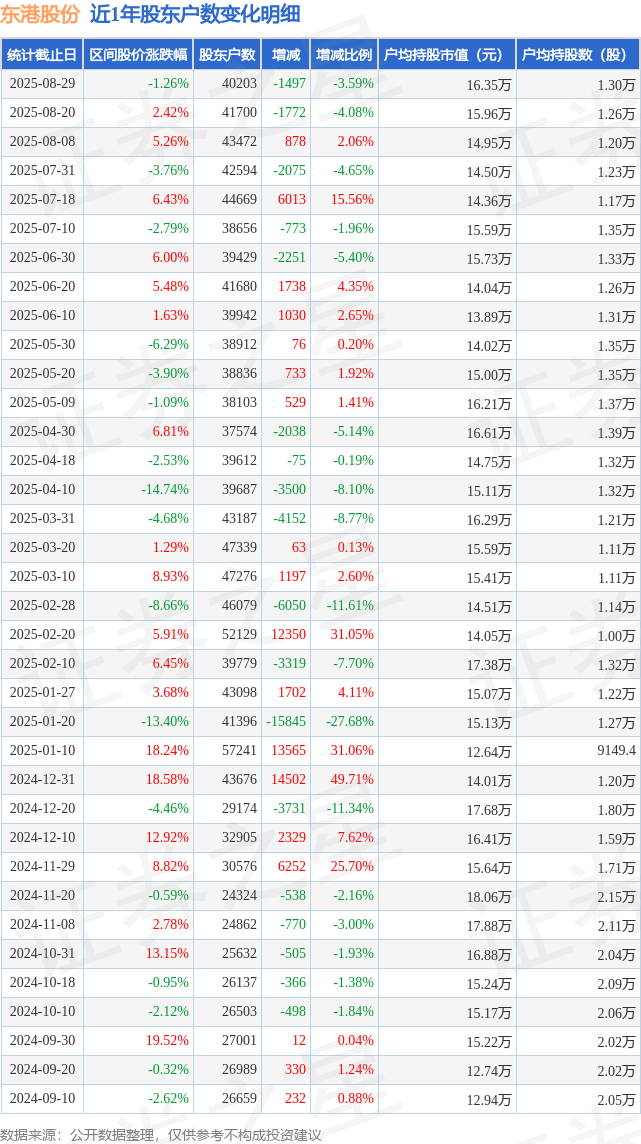 东港股份 近1年股东户数变化明细

| 统计截止日 | 区间股价涨跌幅 | 股东户数 | 增减 | 增减比例 | 户均持股市值（元） | 户均持股数（股） |
|---|---|---|---|---|---|---|
| 2025-08-29 | -1.26% | 40203 | -1497 | -3.59% | 16.35万 | 1.30万 |
| 2025-08-20 | 2.42% | 41700 | -1772 | -4.08% | 15.96万 | 1.26万 |
| 2025-08-08 | 5.26% | 43472 | 878 | 2.06% | 14.95万 | 1.20万 |
| 2025-07-31 | -3.76% | 42594 | -2075 | -4.65% | 14.50万 | 1.23万 |
| 2025-07-18 | 6.43% | 44669 | 6013 | 15.56% | 14.36万 | 1.17万 |
| 2025-07-10 | -2.79% | 38656 | -773 | -1.96% | 15.59万 | 1.35万 |
| 2025-06-30 | 6.00% | 39429 | -2251 | -5.40% | 15.73万 | 1.33万 |
| 2025-06-20 | 5.48% | 41680 | 1738 | 4.35% | 14.04万 | 1.26万 |
| 2025-06-10 | 1.63% | 39942 | 1030 | 2.65% | 13.89万 | 1.31万 |
| 2025-05-30 | -6.29% | 38912 | 76 | 0.20% | 14.02万 | 1.35万 |
| 2025-05-20 | -3.90% | 38836 | 733 | 1.92% | 15.00万 | 1.35万 |
| 2025-05-09 | -1.09% | 38103 | 529 | 1.41% | 16.21万 | 1.37万 |
| 2025-04-30 | 6.81% | 37574 | -2038 | -5.14% | 16.61万 | 1.39万 |
| 2025-04-18 | -2.53% | 39612 | -75 | -0.19% | 14.75万 | 1.32万 |
| 2025-04-10 | -14.74% | 39687 | -3500 | -8.10% | 15.11万 | 1.32万 |
| 2025-03-31 | -4.68% | 43187 | -4152 | -8.77% | 16.29万 | 1.21万 |
| 2025-03-20 | 1.29% | 47339 | 63 | 0.13% | 15.59万 | 1.11万 |
| 2025-03-10 | 8.93% | 47276 | 1197 | 2.60% | 15.41万 | 1.11万 |
| 2025-02-28 | -8.66% | 46079 | -6050 | -11.61% | 14.51万 | 1.14万 |
| 2025-02-20 | 5.91% | 52129 | 12350 | 31.05% | 14.05万 | 1.00万 |
| 2025-02-10 | 6.45% | 39779 | -3319 | -7.70% | 17.38万 | 1.32万 |
| 2025-01-27 | 3.68% | 43098 | 1702 | 4.11% | 15.07万 | 1.22万 |
| 2025-01-20 | -13.40% | 41396 | -15845 | -27.68% | 15.13万 | 1.27万 |
| 2025-01-10 | 18.24% | 57241 | 13565 | 31.06% | 12.64万 | 9149.4 |
| 2024-12-31 | 18.58% | 43676 | 14502 | 49.71% | 14.01万 | 1.20万 |
| 2024-12-20 | -4.46% | 29174 | -3731 | -11.34% | 17.68万 | 1.80万 |
| 2024-12-10 | 12.92% | 32905 | 2329 | 7.62% | 16.41万 | 1.59万 |
| 2024-11-29 | 8.82% | 30576 | 6252 | 25.70% | 15.64万 | 1.71万 |
| 2024-11-20 | -0.59% | 24324 | -538 | -2.16% | 18.06万 | 2.15万 |
| 2024-11-08 | 2.78% | 24862 | -770 | -3.00% | 17.88万 | 2.11万 |
| 2024-10-31 | 13.15% | 25632 | -505 | -1.93% | 16.88万 | 2.04万 |
| 2024-10-18 | -0.95% | 26137 | -366 | -1.38% | 15.24万 | 2.09万 |
| 2024-10-10 | -2.12% | 26503 | -498 | -1.84% | 15.17万 | 2.06万 |
| 2024-09-30 | 19.52% | 27001 | 12 | 0.04% | 15.22万 | 2.02万 |
| 2024-09-20 | -0.32% | 26989 | 330 | 1.24% | 12.74万 | 2.02万 |
| 2024-09-10 | -2.62% | 26659 | 232 | 0.88% | 12.94万 | 2.05万 |

数据来源：公开数据整理，仅供参考不构成投资建议